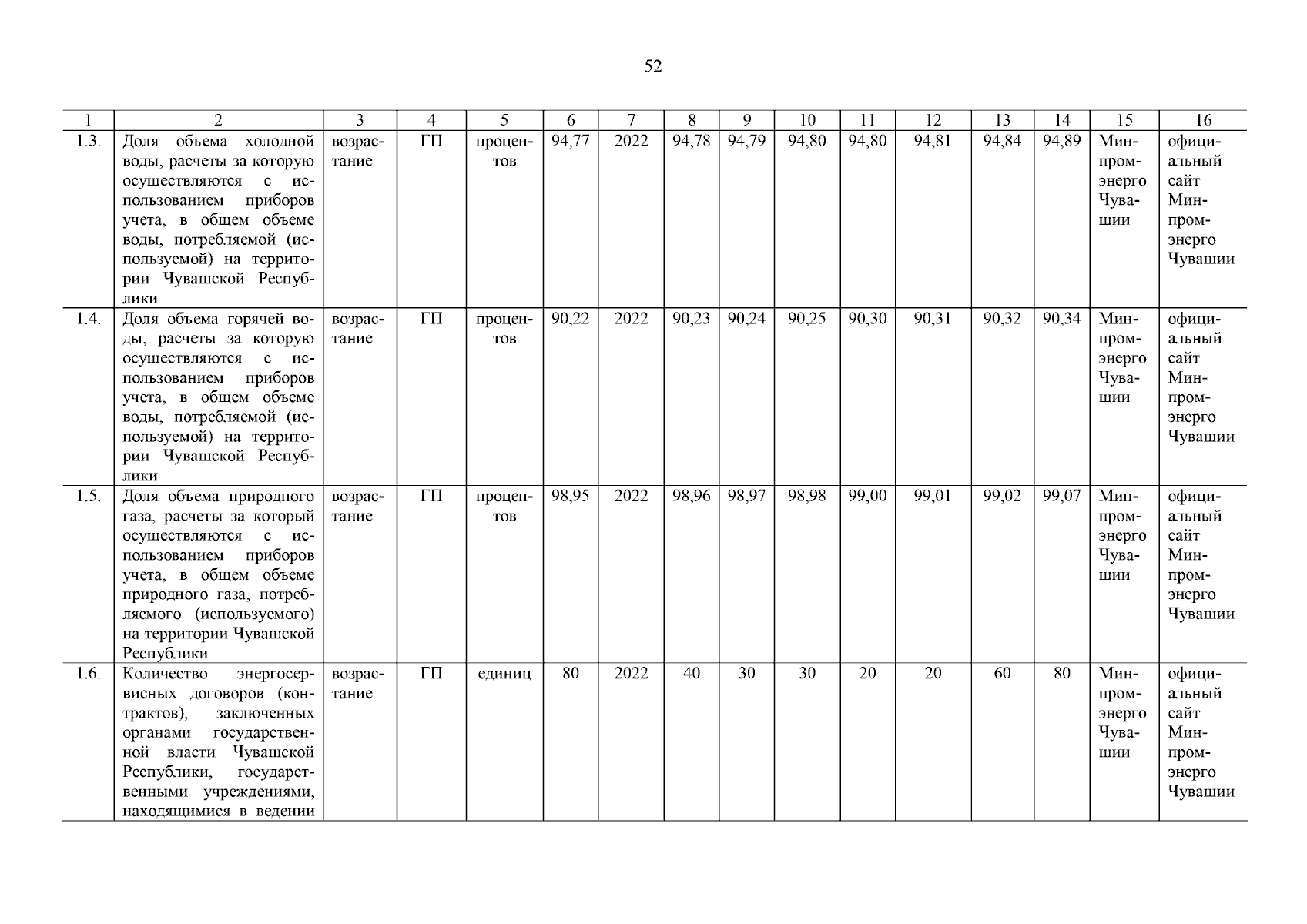 52

| 1 | 2 | 3 | 4 | 5 | 6 | 7 | 8 | 9 | 10 | 11 | 12 | 13 | 14 | 15 | 16 |
|---|---|---|---|---|---|---|---|---|---|---|---|---|---|---|---|
| 1.3. | Доля объема холодной воды, расчеты за которую осуществляются с использованием приборов учета, в общем объеме воды, потребляемой (используемой) на территории Чувашской Республики | возрастание | ГП | процентов | 94,77 | 2022 | 94,78 | 94,79 | 94,80 | 94,80 | 94,81 | 94,84 | 94,89 | Минпромэнерго Чувашии | официальный сайт Минпромэнерго Чувашии |
| 1.4. | Доля объема горячей воды, расчеты за которую осуществляются с использованием приборов учета, в общем объеме воды, потребляемой (используемой) на территории Чувашской Республики | возрастание | ГП | процентов | 90,22 | 2022 | 90,23 | 90,24 | 90,25 | 90,30 | 90,31 | 90,32 | 90,34 | Минпромэнерго Чувашии | официальный сайт Минпромэнерго Чувашии |
| 1.5. | Доля объема природного газа, расчеты за который осуществляются с использованием приборов учета, в общем объеме природного газа, потребляемого (используемого) на территории Чувашской Республики | возрастание | ГП | процентов | 98,95 | 2022 | 98,96 | 98,97 | 98,98 | 99,00 | 99,01 | 99,02 | 99,07 | Минпромэнерго Чувашии | официальный сайт Минпромэнерго Чувашии |
| 1.6. | Количество энергосервисных договоров (контрактов), заключенных органами государственной власти Чувашской Республики, государственными учреждениями, находящимися в ведении | возрастание | ГП | единиц | 80 | 2022 | 40 | 30 | 30 | 20 | 20 | 60 | 80 | Минпромэнерго Чувашии | официальный сайт Минпромэнерго Чувашии |